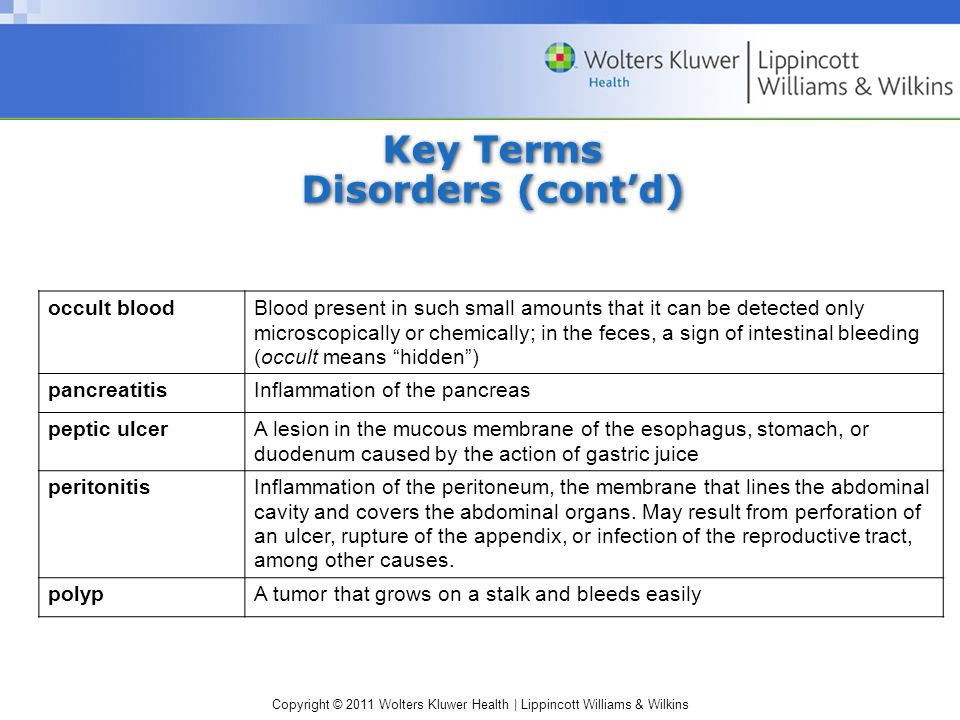 Wolters Kluwer Health | Lippincott Williams & Wilkins

Key Terms
Disorders (cont’d)

| | |
|---|---|
| occult blood | Blood present in such small amounts that it can be detected only microscopically or chemically; in the feces, a sign of intestinal bleeding (occult means “hidden”) |
| pancreatitis | Inflammation of the pancreas |
| peptic ulcer | A lesion in the mucous membrane of the esophagus, stomach, or duodenum caused by the action of gastric juice |
| peritonitis | Inflammation of the peritoneum, the membrane that lines the abdominal cavity and covers the abdominal organs. May result from perforation of an ulcer, rupture of the appendix, or infection of the reproductive tract, among other causes. |
| polyp | A tumor that grows on a stalk and bleeds easily |

Copyright © 2011 Wolters Kluwer Health | Lippincott Williams & Wilkins